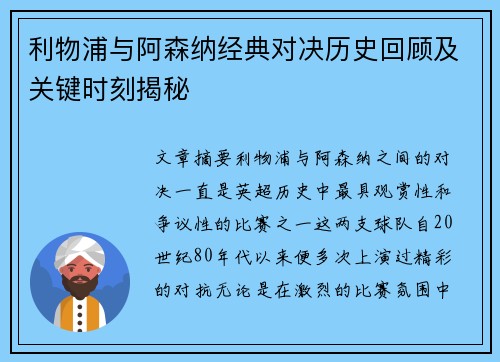 利物浦与阿森纳经典对决历史回顾及关键时刻揭秘

文章摘要利物浦与阿森纳之间的对决一直是英超历史中最具观赏性和争议性的比赛之一这两支球队自20世纪80年代以来便多次上演过精彩的对抗无论是在激烈的比赛氛围中